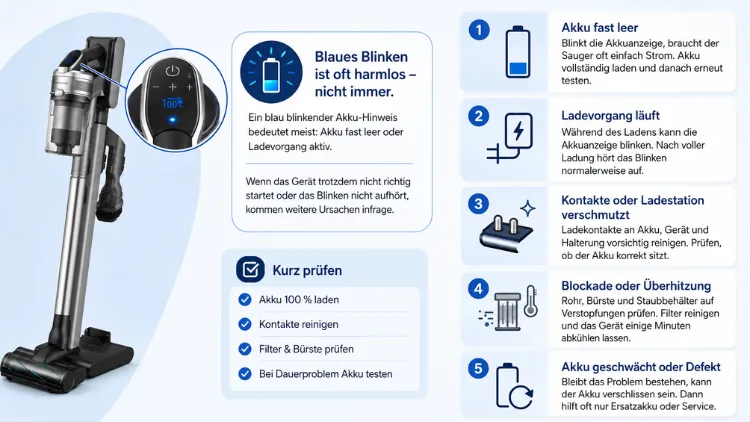 100%

Blaues Blinken ist oft harmlos – nicht immer.

Ein blau blinkender Akku-Hinweis bedeutet meist: Akku fast leer oder Ladevorgang aktiv.

Wenn das Gerät trotzdem nicht richtig startet oder das Blinken nicht aufhört, kommen weitere Ursachen infrage.

Kurz prüfen

Akku 100 % laden

Kontakte reinigen

Filter & Bürste prüfen

Bei Dauerproblem Akku testen

1
Akku fast leer
Blinkt die Akkuanzeige, braucht der Sauger oft einfach Strom. Akku vollständig laden und danach erneut testen.

2
Ladevorgang läuft
Während des Ladens kann die Akkuanzeige blinken. Nach voller Ladung hört das Blinken normalerweise auf.

3
Kontakte oder Ladestation verschmutzt
Ladekontakte an Akku, Gerät und Halterung vorsichtig reinigen. Prüfen, ob der Akku korrekt sitzt.

4
Blockade oder Überhitzung
Rohr, Bürste und Staubbehälter auf Verstopfungen prüfen. Filter reinigen und das Gerät einige Minuten abkühlen lassen.

5
Akku geschwächt oder Defekt
Bleibt das Problem bestehen, kann der Akku verschlissen sein. Dann hilft oft nur Ersatzakku oder Service.